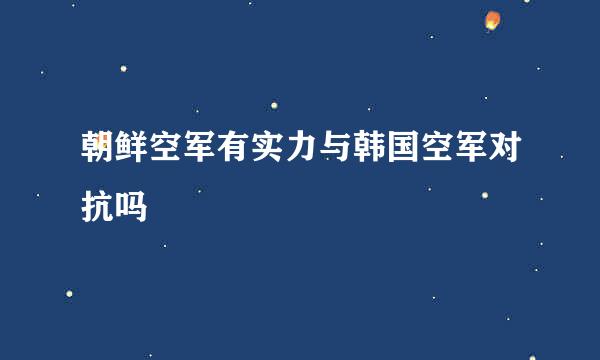 朝鲜空军有实力与韩国空军对抗吗